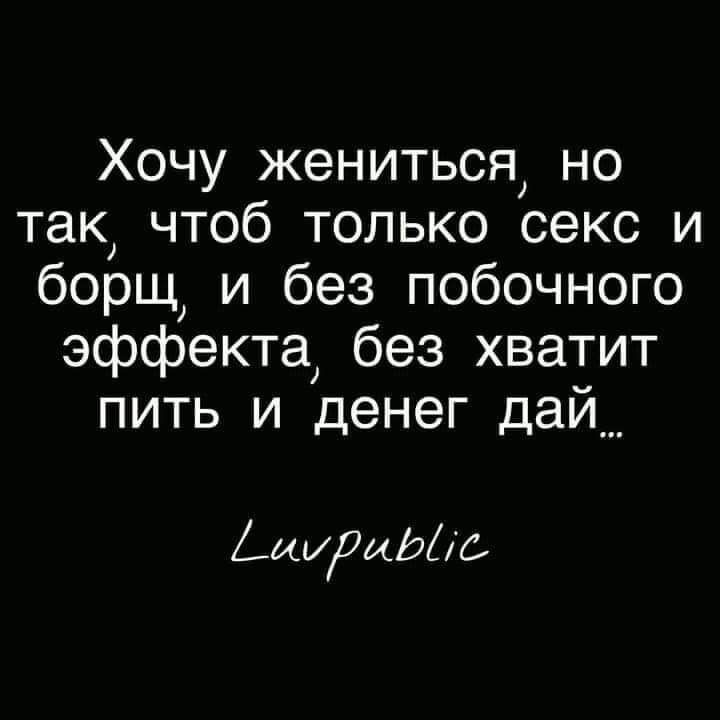 Хочу жениться, но так, чтоб только секс и борщ, и без побочного эффекта, без хватит пить и денег дай...

Luvpublic